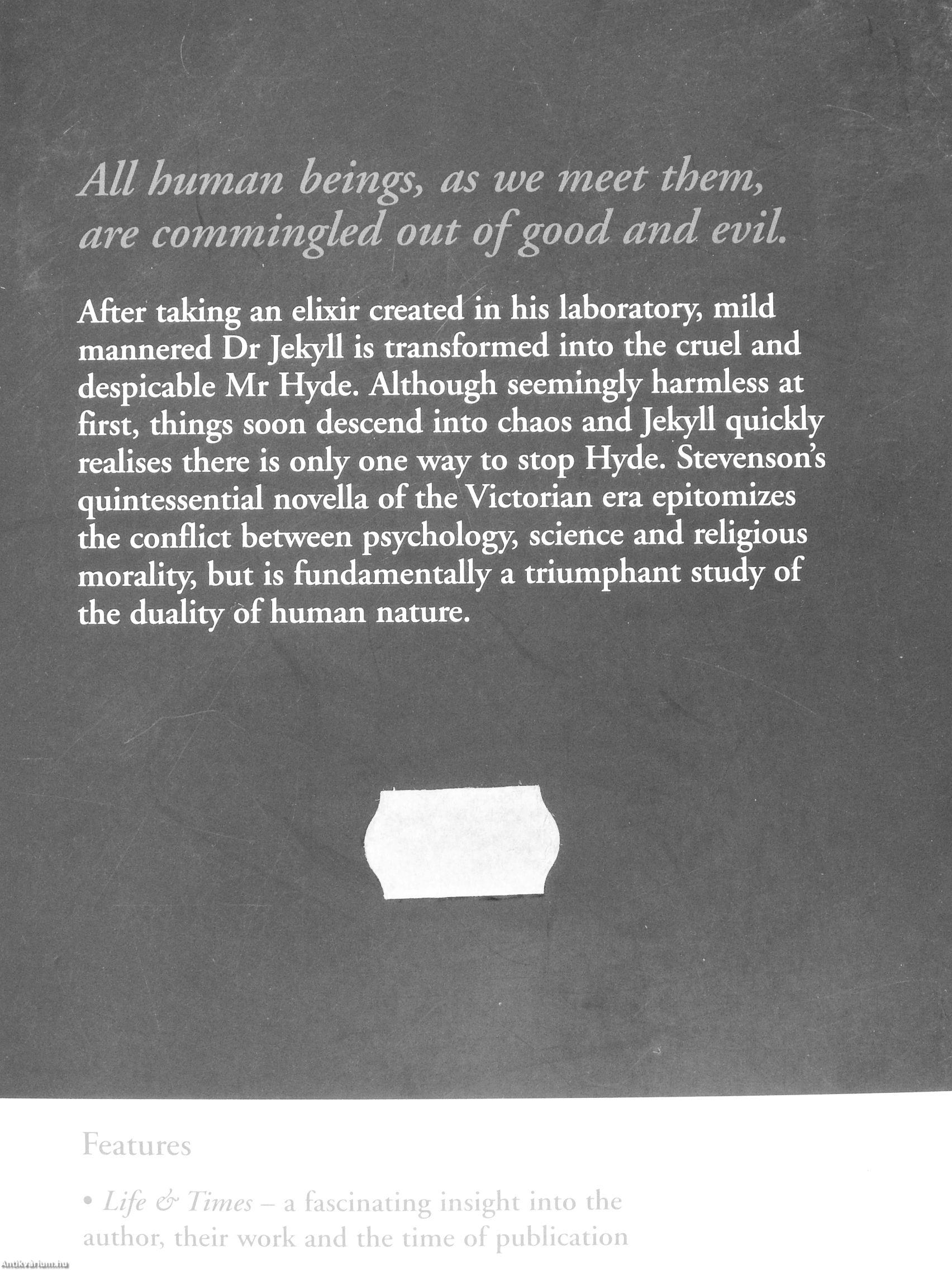 All human beings, as we meet them, are commingled out of good and evil.

After taking an elixir created in his laboratory, mild mannered Dr Jekyll is transformed into the cruel and despicable Mr Hyde. Although seemingly harmless at first, things soon descend into chaos and Jekyll quickly realises there is only one way to stop Hyde. Stevenson's quintessential novella of the Victorian era epitomizes the conflict between psychology, science and religious morality, but is fundamentally a triumphant study of the duality of human nature.

Features

• Life & Times – a fascinating insight into the author, their work and the time of publication

Antikvarium.hu